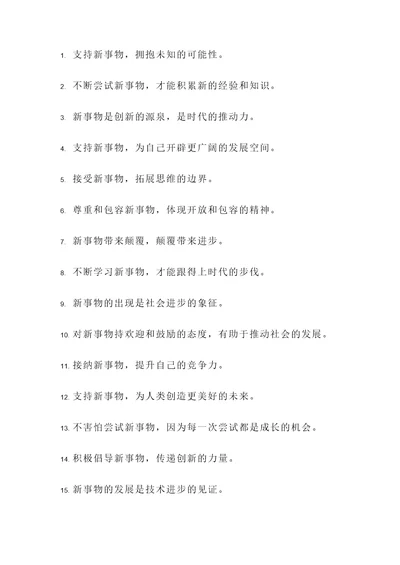 1. 支持新事物，拥抱未知的可能性。

2. 不断尝试新事物，才能积累新的经验和知识。

3. 新事物是创新的源泉，是时代的推动力。

4. 支持新事物，为自己开辟更广阔的发展空间。

5. 接受新事物，拓展思维的边界。

6. 尊重和包容新事物，体现开放和包容的精神。

7. 新事物带来颠覆，颠覆带来进步。

8. 不断学习新事物，才能跟得上时代的步伐。

9. 新事物的出现是社会进步的象征。

10. 对新事物持欢迎和鼓励的态度，有助于推动社会的发展。

11. 接纳新事物，提升自己的竞争力。

12. 支持新事物，为人类创造更美好的未来。

13. 不害怕尝试新事物，因为每一次尝试都是成长的机会。

14. 积极倡导新事物，传递创新的力量。

15. 新事物的发展是技术进步的见证。